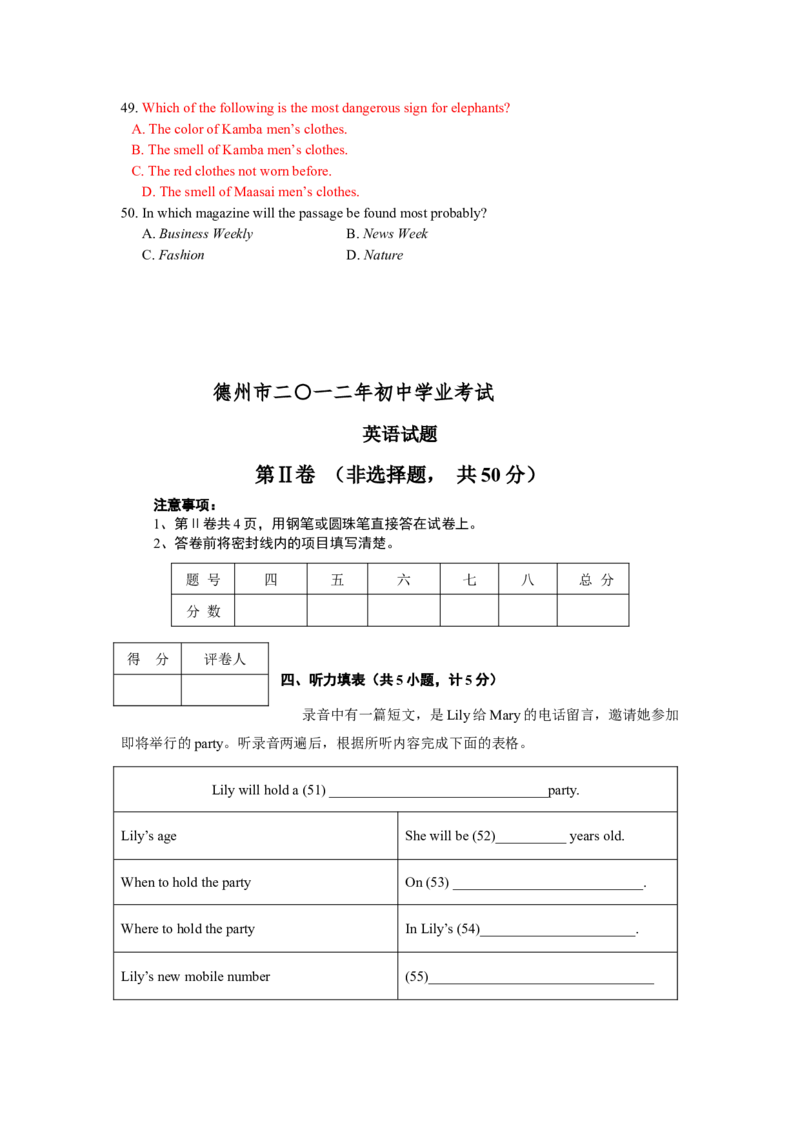 49. Which of the following is the most dangerous sign for elephants?
A. The color of Kamba men's clothes.
B. The smell of Kamba men's clothes.
C. The red clothes not worn before.
D. The smell of Maasai men's clothes.

50. In which magazine will the passage be found most probably?
A. Business Weekly B. News Week
C. Fashion D. Nature

德州市二〇一二年初中学业考试

英语试题

第Ⅱ卷 （非选择题， 共50分）

注意事项：
1、第Ⅱ卷共4页，用钢笔或圆珠笔直接答在试卷上。
2、答卷前将密封线内的项目填写清楚。

| 题 号 | 四 | 五 | 六 | 七 | 八 | 总 分 |
|---|---|---|---|---|---|---|
| 分 数 |  |  |  |  |  |  |

| 得 分 | 评卷人 |
|---|---|
|  |  |

四、听力填表（共5小题，计5分）

录音中有一篇短文，是Lily给Mary的电话留言，邀请她参加即将举行的party。听录音两遍后，根据所听内容完成下面的表格。

| Lily will hold a (51) ____party. |  |
|---|---|
| Lily's age | She will be (52)____ years old. |
| When to hold the party | On (53) ____. |
| Where to hold the party | In Lily's (54)____. |
| Lily's new mobile number | (55)____ |